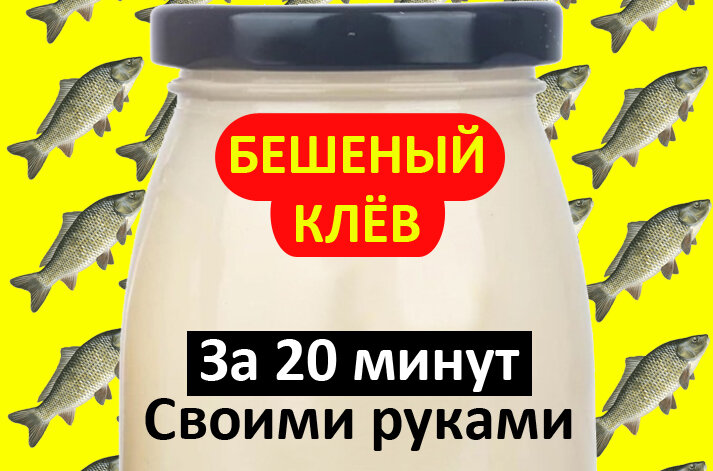 БЕШЕНЫЙ КЛЁВ

За 20 минут
Своими руками